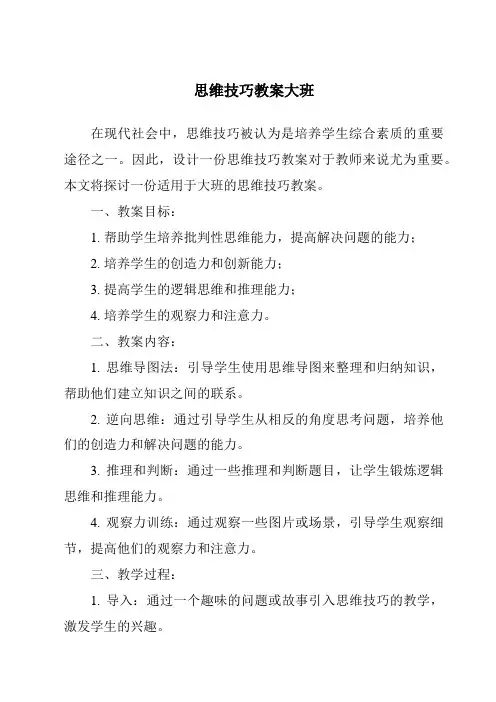 思维技巧教案大班

在现代社会中，思维技巧被认为是培养学生综合素质的重要途径之一。因此，设计一份思维技巧教案对于教师来说尤为重要。本文将探讨一份适用于大班的思维技巧教案。

一、教案目标：

1. 帮助学生培养批判性思维能力，提高解决问题的能力；

2. 培养学生的创造力和创新能力；

3. 提高学生的逻辑思维和推理能力；

4. 培养学生的观察力和注意力。

二、教案内容：

1. 思维导图法：引导学生使用思维导图来整理和归纳知识，帮助他们建立知识之间的联系。

2. 逆向思维：通过引导学生从相反的角度思考问题，培养他们的创造力和解决问题的能力。

3. 推理和判断：通过一些推理和判断题目，让学生锻炼逻辑思维和推理能力。

4. 观察力训练：通过观察一些图片或场景，引导学生观察细节，提高他们的观察力和注意力。

三、教学过程：

1. 导入：通过一个趣味的问题或故事引入思维技巧的教学，激发学生的兴趣。